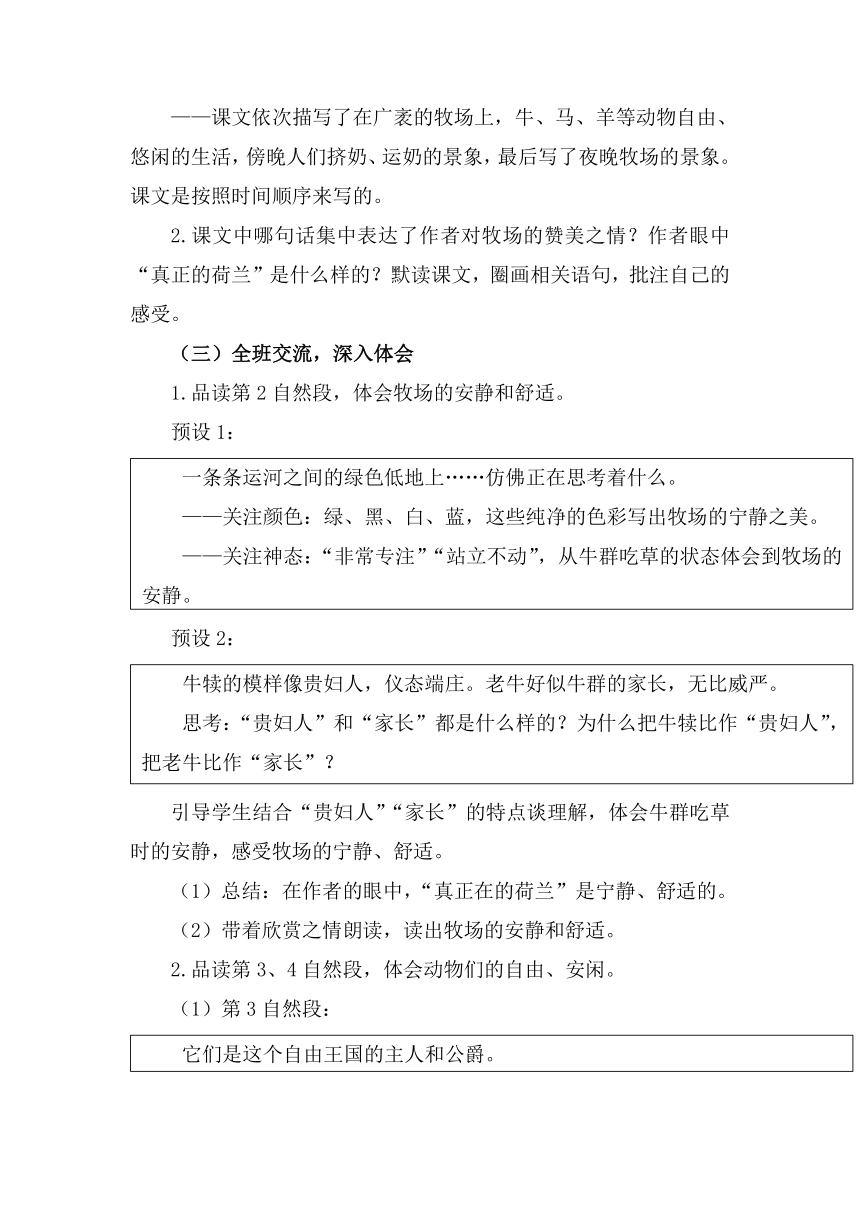 ——课文依次描写了在广袤的牧场上，牛、马、羊等动物自由、悠闲的生活，傍晚人们挤奶、运奶的景象，最后写了夜晚牧场的景象。课文是按照时间顺序来写的。

2.课文中哪句话集中表达了作者对牧场的赞美之情？作者眼中“真正的荷兰”是什么样的？默读课文，圈画相关语句，批注自己的感受。

（三）全班交流，深入体会

1.品读第2自然段，体会牧场的安静和舒适。

预设1：

一条条运河之间的绿色低地上……仿佛正在思考着什么。

——关注颜色：绿、黑、白、蓝，这些纯净的色彩写出牧场的宁静之美。

——关注神态：“非常专注”“站立不动”，从牛群吃草的状态体会到牧场的安静。

预设2：

牛犊的模样像贵妇人，仪态端庄。老牛好似牛群的家长，无比威严。

思考：“贵妇人”和“家长”都是什么样的？为什么把牛犊比作“贵妇人”，把老牛比作“家长”？

引导学生结合“贵妇人”“家长”的特点谈理解，体会牛群吃草时的安静，感受牧场的宁静、舒适。

（1）总结：在作者的眼中，“真正在的荷兰”是宁静、舒适的。

（2）带着欣赏之情朗读，读出牧场的安静和舒适。

2.品读第3、4自然段，体会动物们的自由、安闲。

（1）第3自然段：

它们是这个自由王国的主人和公爵。